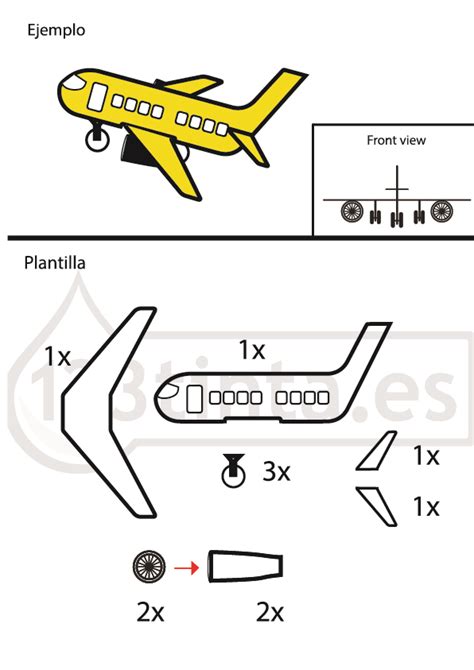 Ejemplo

Front view

Plantilla

123tinta.es

1x

1x

3x

1x

1x

2x

2x